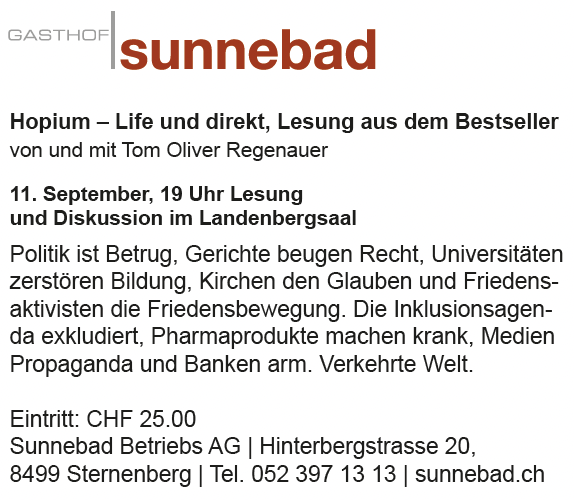 GASTHOF sunnebad

Hopium – Life und direkt, Lesung aus dem Bestseller
von und mit Tom Oliver Regenauer

11. September, 19 Uhr Lesung
und Diskussion im Landenbergsaal

Politik ist Betrug, Gerichte beugen Recht, Universitäten zerstören Bildung, Kirchen den Glauben und Friedensaktivisten die Friedensbewegung. Die Inklusionsagenda exkludiert, Pharmaprodukte machen krank, Medien Propaganda und Banken arm. Verkehrte Welt.

Eintritt: CHF 25.00
Sunnebad Betriebs AG | Hinterbergstrasse 20,
8499 Sternenberg | Tel. 052 397 13 13 | sunnebad.ch